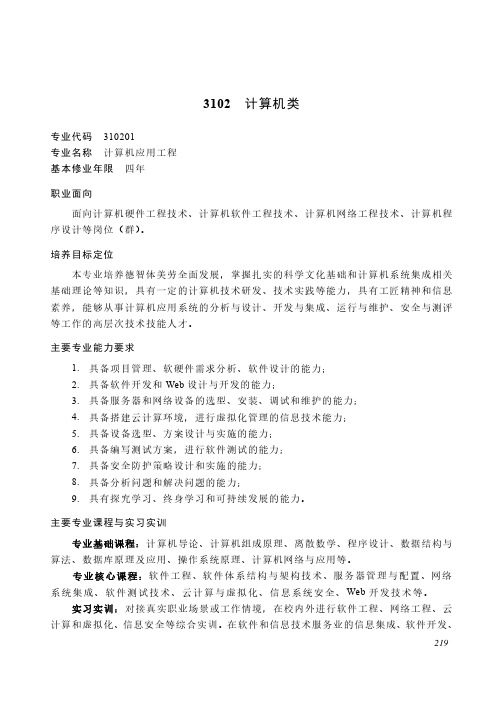 3102　计算机类

专业代码　310201
专业名称　计算机应用工程
基本修业年限　四年

职业面向

面向计算机硬件工程技术、计算机软件工程技术、计算机网络工程技术、计算机程序设计等岗位（群）。

培养目标定位

本专业培养德智体美劳全面发展，掌握扎实的科学文化基础和计算机系统集成相关基础理论等知识，具有一定的计算机技术研发、技术实践等能力，具有工匠精神和信息素养，能够从事计算机应用系统的分析与设计、开发与集成、运行与维护、安全与测评等工作的高层次技术技能人才。

主要专业能力要求

1. 具备项目管理、软硬件需求分析、软件设计的能力；
2. 具备软件开发和 Web 设计与开发的能力；
3. 具备服务器和网络设备的选型、安装、调试和维护的能力；
4. 具备搭建云计算环境，进行虚拟化管理的信息技术能力；
5. 具备设备选型、方案设计与实施的能力；
6. 具备编写测试方案，进行软件测试的能力；
7. 具备安全防护策略设计和实施的能力；
8. 具备分析问题和解决问题的能力；
9. 具有探究学习、终身学习和可持续发展的能力。

主要专业课程与实习实训

专业基础课程：计算机导论、计算机组成原理、离散数学、程序设计、数据结构与算法、数据库原理及应用、操作系统原理、计算机网络与应用等。

专业核心课程：软件工程、软件体系结构与架构技术、服务器管理与配置、网络系统集成、软件测试技术、云计算与虚拟化、信息系统安全、Web 开发技术等。

实习实训：对接真实职业场景或工作情境，在校内外进行软件工程、网络工程、云计算和虚拟化、信息安全等综合实训。在软件和信息技术服务业的信息集成、软件开发、

219